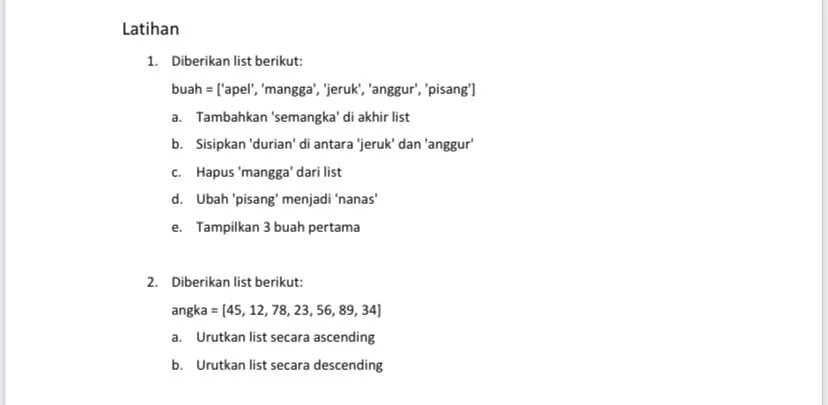 Latihan

1. Diberikan list berikut:

buah = ['apel', 'mangga', 'jeruk', 'anggur', 'pisang']

a. Tambahkan 'semangka' di akhir list

b. Sisipkan 'durian' di antara 'jeruk' dan 'anggur'

c. Hapus 'mangga' dari list

d. Ubah 'pisang' menjadi 'nanas'

e. Tampilkan 3 buah pertama

2. Diberikan list berikut:

angka = [45, 12, 78, 23, 56, 89, 34]

a. Urutkan list secara ascending

b. Urutkan list secara descending